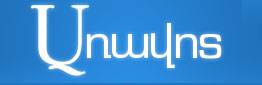 Առավոտ